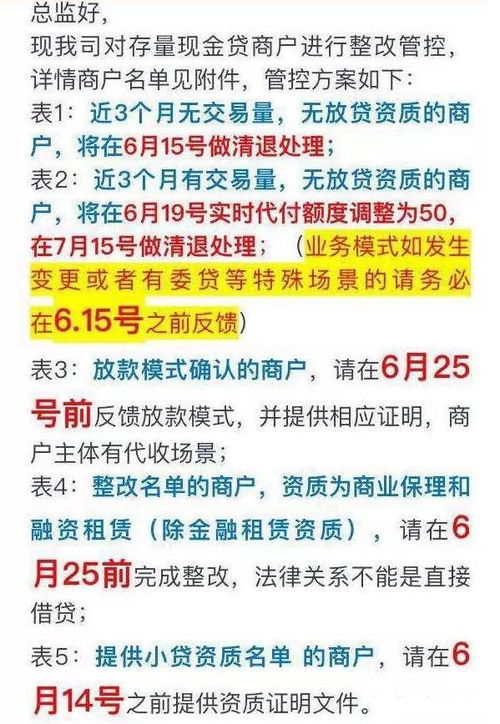 总监好，
现我司对存量现金贷商户进行整改管控，详情商户名单见附件，管控方案如下：
表1：近3个月无交易量，无放贷资质的商户，将在6月15号做清退处理；
表2：近3个月有交易量，无放贷资质的商户，将在6月19号实时代付额度调整为50，在7月15号做清退处理；（业务模式如发生变更或者有委贷等特殊场景的请务必在6.15号之前反馈）
表3：放款模式确认的商户，请在6月25号前反馈放款模式，并提供相应证明，商户主体有代收场景；
表4：整改名单的商户，资质为商业保理和融资租赁（除金融租赁资质），请在6月25前完成整改，法律关系不能是直接借贷；
表5：提供小贷资质名单 的商户，请在6月14号之前提供资质证明文件。